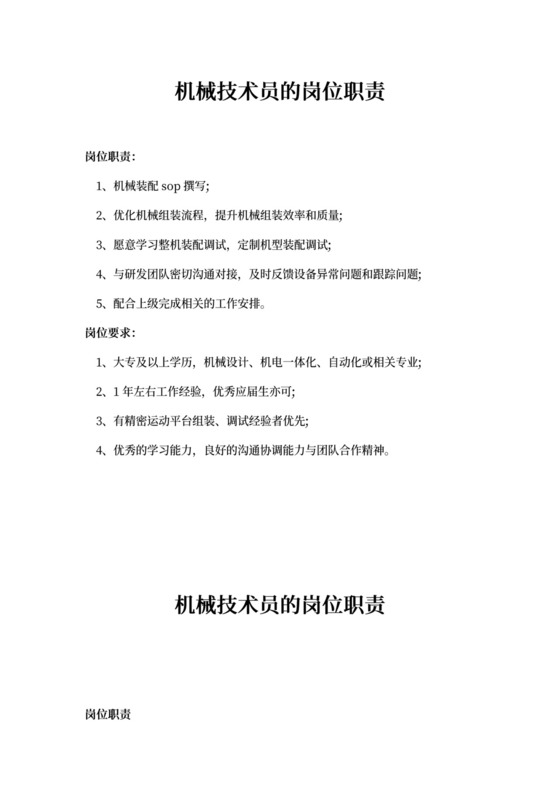 机械技术员的岗位职责

岗位职责：

1、机械装配 sop 撰写;

2、优化机械组装流程，提升机械组装效率和质量;

3、愿意学习整机装配调试，定制机型装配调试;

4、与研发团队密切沟通对接，及时反馈设备异常问题和跟踪问题;

5、配合上级完成相关的工作安排。

岗位要求：

1、大专及以上学历，机械设计、机电一体化、自动化或相关专业;

2、1 年左右工作经验，优秀应届生亦可;

3、有精密运动平台组装、调试经验者优先;

4、优秀的学习能力，良好的沟通协调能力与团队合作精神。

机械技术员的岗位职责

岗位职责